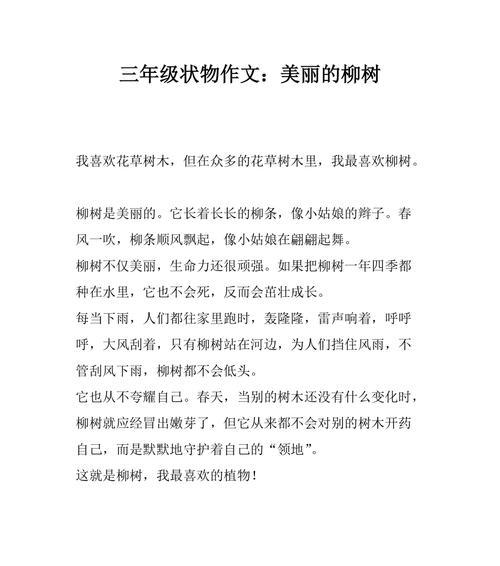 三年级状物作文：美丽的柳树

我喜欢花草树木，但在众多的花草树木里，我最喜欢柳树。

柳树是美丽的。它长着长长的柳条，像小姑娘的辫子。春风一吹，柳条顺风飘起，像小姑娘在翩翩起舞。
柳树不仅美丽，生命力还很顽强。如果把柳树一年四季都种在水里，它也不会死，反而会茁壮成长。
每当下雨，人们都往家里跑时，轰隆隆，雷声响着，呼呼呼，大风刮着，只有柳树站在河边，为人们挡住风雨，不管刮风下雨，柳树都不会低头。
它也从不夸耀自己。春天，当别的树木还没有什么变化时，柳树就应经冒出嫩芽了，但它从来都不会对别的树木开药自己，而是默默地守护着自己的“领地”。
这就是柳树，我最喜欢的植物！